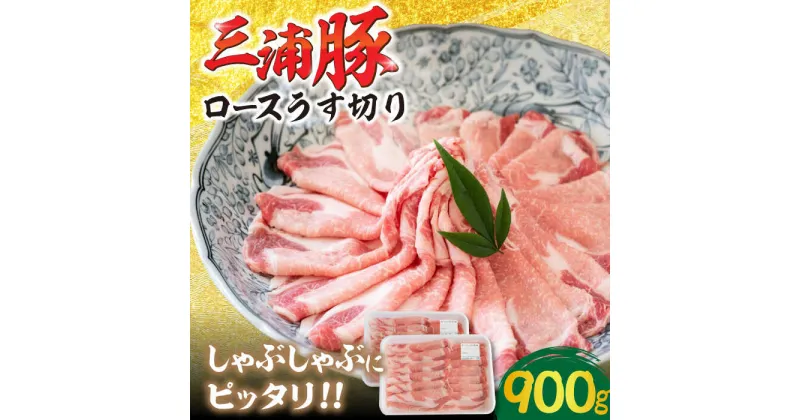 三浦豚
ロースうす切り

しゃぶしゃぶに
ピッタリ!!

900g